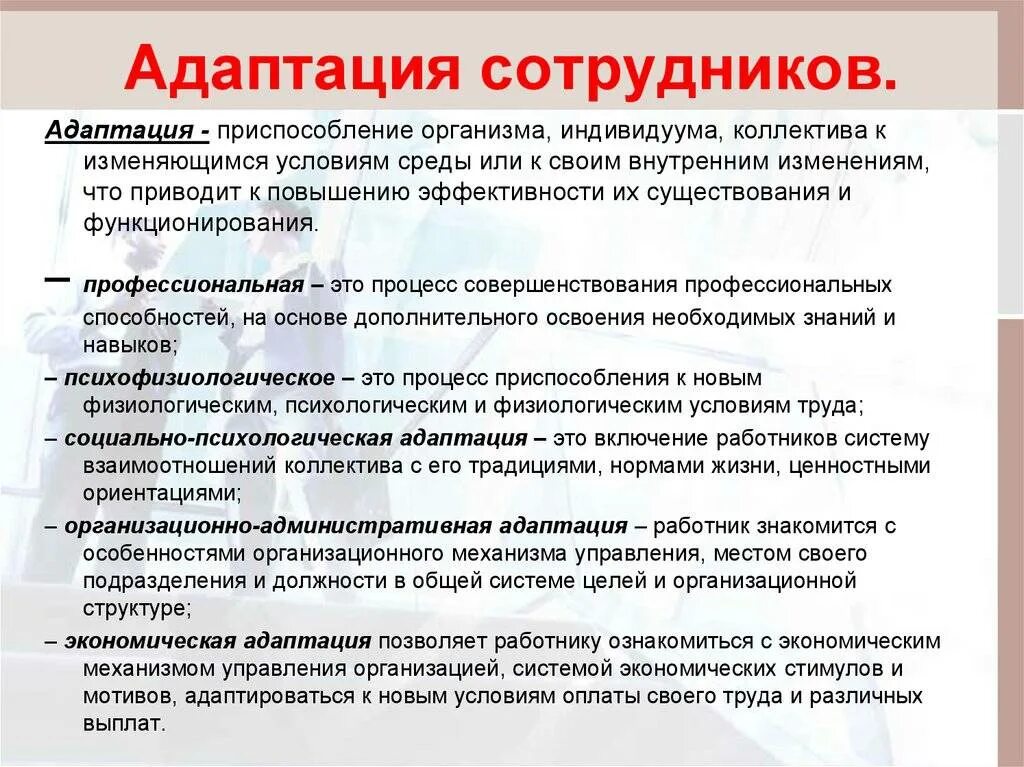 Адаптация сотрудников.

Адаптация - приспособление организма, индивидуума, коллектива к изменяющимся условиям среды или к своим внутренним изменениям, что приводит к повышению эффективности их существования и функционирования.

– профессиональная – это процесс совершенствования профессиональных способностей, на основе дополнительного освоения необходимых знаний и навыков;

– психофизиологическое – это процесс приспособления к новым физиологическим, психологическим и физиологическим условиям труда;

– социально-психологическая адаптация – это включение работников систему взаимоотношений коллектива с его традициями, нормами жизни, ценностными ориентациями;

– организационно-административная адаптация – работник знакомится с особенностями организационного механизма управления, местом своего подразделения и должности в общей системе целей и организационной структуре;

– экономическая адаптация позволяет работнику ознакомиться с экономическим механизмом управления организацией, системой экономических стимулов и мотивов, адаптироваться к новым условиям оплаты своего труда и различных выплат.